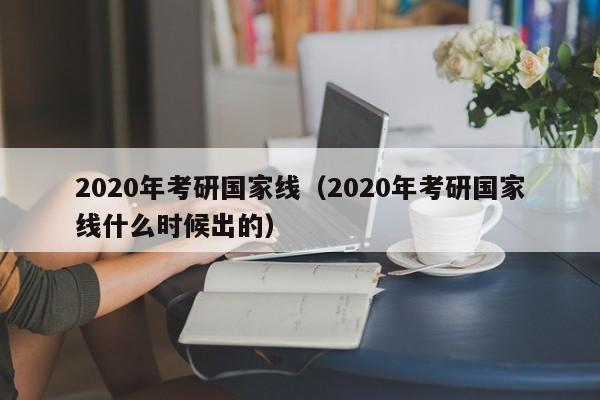 2020年考研国家线（2020年考研国家线什么时候出的）